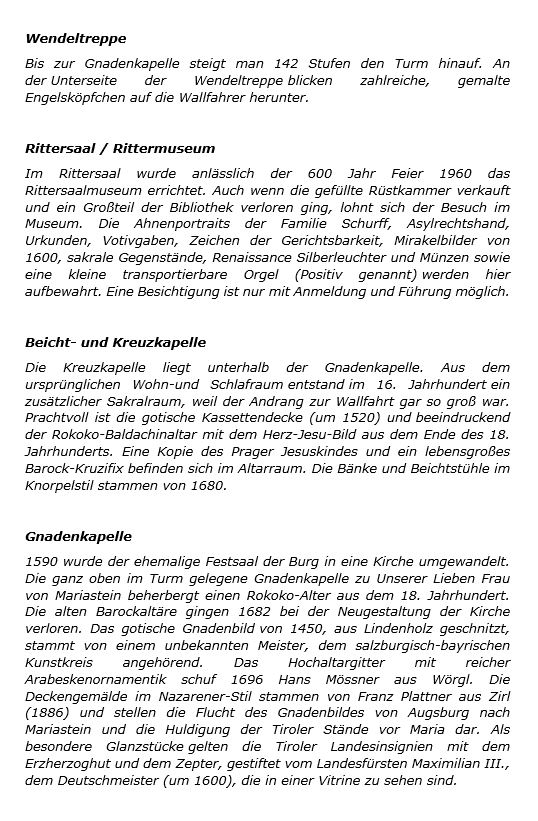 Wendeltreppe

Bis zur Gnadenkapelle steigt man 142 Stufen den Turm hinauf. An der Unterseite der Wendeltreppe blicken zahlreiche, gemalte Engelsköpfchen auf die Wallfahrer herunter.

Rittersaal / Rittermuseum

Im Rittersaal wurde anlässlich der 600 Jahr Feier 1960 das Rittersaalmuseum errichtet. Auch wenn die gefüllte Rüstkammer verkauft und ein Großteil der Bibliothek verloren ging, lohnt sich der Besuch im Museum. Die Ahnenportraits der Familie Schurff, Asylrechtshand, Urkunden, Votivgaben, Zeichen der Gerichtsbarkeit, Mirakelbilder von 1600, sakrale Gegenstände, Renaissance Silberleuchter und Münzen sowie eine kleine transportierbare Orgel (Positiv genannt) werden hier aufbewahrt. Eine Besichtigung ist nur mit Anmeldung und Führung möglich.

Beicht- und Kreuzkapelle

Die Kreuzkapelle liegt unterhalb der Gnadenkapelle. Aus dem ursprünglichen Wohn- und Schlafraum entstand im 16. Jahrhundert ein zusätzlicher Sakralraum, weil der Andrang zur Wallfahrt gar so groß war. Prachtvoll ist die gotische Kassettendecke (um 1520) und beeindruckend der Rokoko-Baldachinaltar mit dem Herz-Jesu-Bild aus dem Ende des 18. Jahrhunderts. Eine Kopie des Prager Jesuskindes und ein lebensgroßes Barock-Kruzifix befinden sich im Altarraum. Die Bänke und Beichtstühle im Knorpelstil stammen von 1680.

Gnadenkapelle

1590 wurde der ehemalige Festsaal der Burg in eine Kirche umgewandelt. Die ganz oben im Turm gelegene Gnadenkapelle zu Unserer Lieben Frau von Mariastein beherbergt einen Rokoko-Alter aus dem 18. Jahrhundert. Die alten Barockaltäre gingen 1682 bei der Neugestaltung der Kirche verloren. Das gotische Gnadenbild von 1450, aus Lindenholz geschnitzt, stammt von einem unbekannten Meister, dem salzburgisch-bayrischen Kunstkreis angehörend. Das Hochaltargitter mit reicher Arabeskenornamentik schuf 1696 Hans Mössner aus Wörgl. Die Deckengemälde im Nazarener-Stil stammen von Franz Plattner aus Zirl (1886) und stellen die Flucht des Gnadenbildes von Augsburg nach Mariastein und die Huldigung der Tiroler Stände vor Maria dar. Als besondere Glanzstücke gelten die Tiroler Landesinsignien mit dem Erzherzoghut und dem Zepter, gestiftet vom Landesfürsten Maximilian III., dem Deutschmeister (um 1600), die in einer Vitrine zu sehen sind.